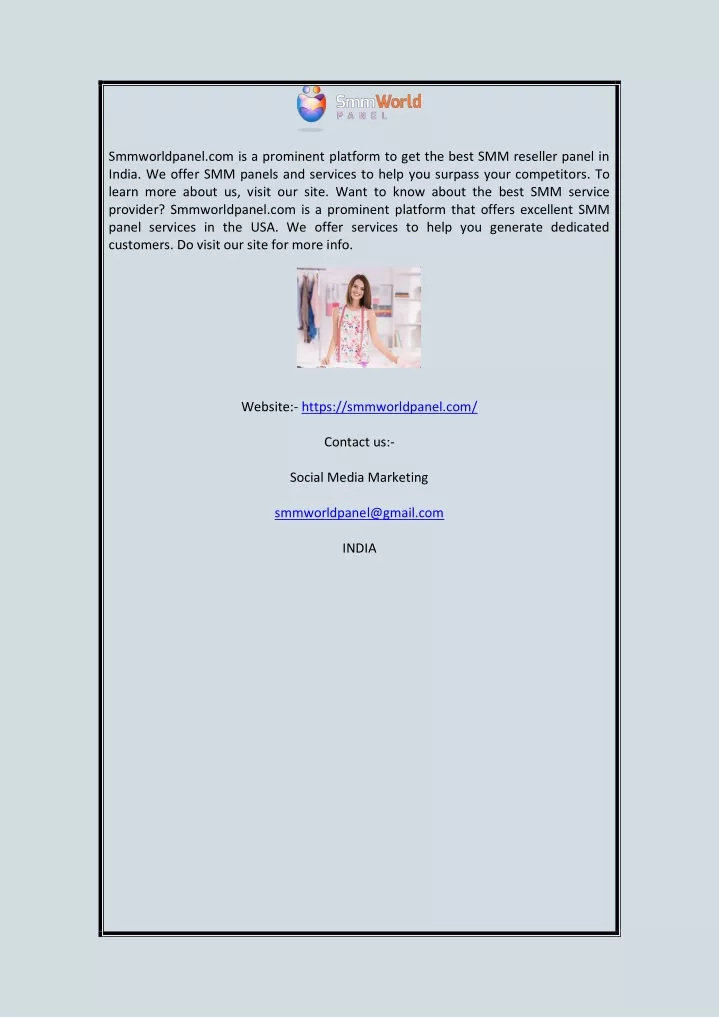 SmmWorld
PANEL

Smmworldpanel.com is a prominent platform to get the best SMM reseller panel in India. We offer SMM panels and services to help you surpass your competitors. To learn more about us, visit our site. Want to know about the best SMM service provider? Smmworldpanel.com is a prominent platform that offers excellent SMM panel services in the USA. We offer services to help you generate dedicated customers. Do visit our site for more info.

Website:- https://smmworldpanel.com/

Contact us:-

Social Media Marketing

smmworldpanel@gmail.com

INDIA